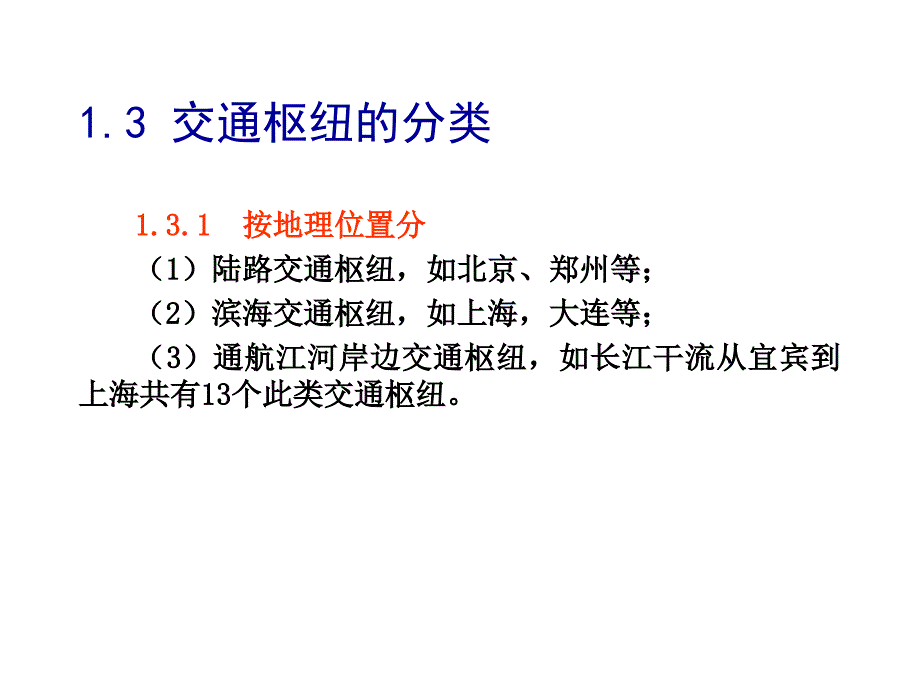 1.3 交通枢纽的分类

1.3.1 按地理位置分

（1）陆路交通枢纽，如北京、郑州等；

（2）滨海交通枢纽，如上海，大连等；

（3）通航江河岸边交通枢纽，如长江干流从宜宾到上海共有13个此类交通枢纽。